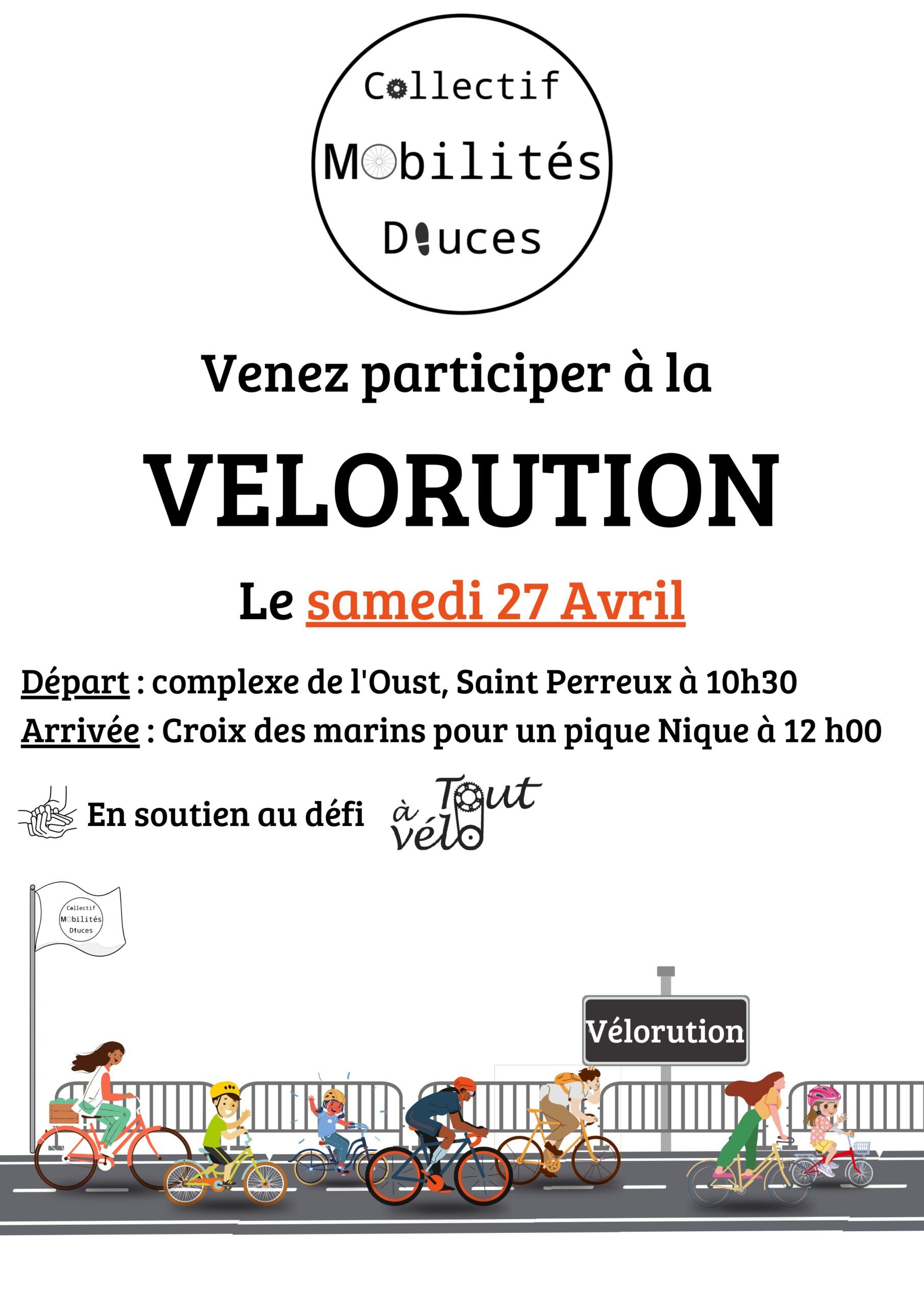 Collectif
Mobilités
Douces

Venez participer à la

VELORUTION

Le samedi 27 Avril

Départ : complexe de l'Oust, Saint Perreux à 10h30
Arrivée : Croix des marins pour un pique Nique à 12 h00

En soutien au défi Tout à vélo

Collectif
Mobilités
Douces

Vélorution